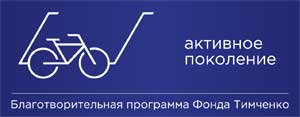 активное поколение

Благотворительная программа Фонда Тимченко